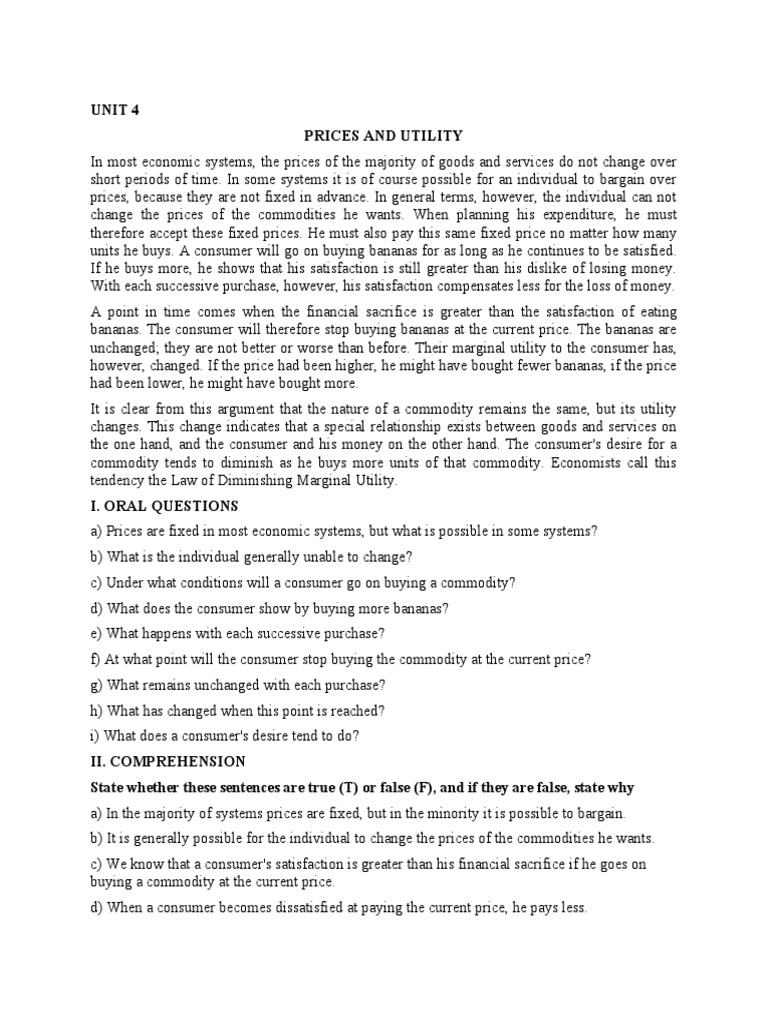 UNIT 4

PRICES AND UTILITY

In most economic systems, the prices of the majority of goods and services do not change over short periods of time. In some systems it is of course possible for an individual to bargain over prices, because they are not fixed in advance. In general terms, however, the individual can not change the prices of the commodities he wants. When planning his expenditure, he must therefore accept these fixed prices. He must also pay this same fixed price no matter how many units he buys. A consumer will go on buying bananas for as long as he continues to be satisfied. If he buys more, he shows that his satisfaction is still greater than his dislike of losing money. With each successive purchase, however, his satisfaction compensates less for the loss of money.

A point in time comes when the financial sacrifice is greater than the satisfaction of eating bananas. The consumer will therefore stop buying bananas at the current price. The bananas are unchanged; they are not better or worse than before. Their marginal utility to the consumer has, however, changed. If the price had been higher, he might have bought fewer bananas, if the price had been lower, he might have bought more.

It is clear from this argument that the nature of a commodity remains the same, but its utility changes. This change indicates that a special relationship exists between goods and services on the one hand, and the consumer and his money on the other hand. The consumer's desire for a commodity tends to diminish as he buys more units of that commodity. Economists call this tendency the Law of Diminishing Marginal Utility.

I. ORAL QUESTIONS

a) Prices are fixed in most economic systems, but what is possible in some systems?

b) What is the individual generally unable to change?

c) Under what conditions will a consumer go on buying a commodity?

d) What does the consumer show by buying more bananas?

e) What happens with each successive purchase?

f) At what point will the consumer stop buying the commodity at the current price?

g) What remains unchanged with each purchase?

h) What has changed when this point is reached?

i) What does a consumer's desire tend to do?

II. COMPREHENSION

State whether these sentences are true (T) or false (F), and if they are false, state why

a) In the majority of systems prices are fixed, but in the minority it is possible to bargain.

b) It is generally possible for the individual to change the prices of the commodities he wants.

c) We know that a consumer's satisfaction is greater than his financial sacrifice if he goes on buying a commodity at the current price.

d) When a consumer becomes dissatisfied at paying the current price, he pays less.